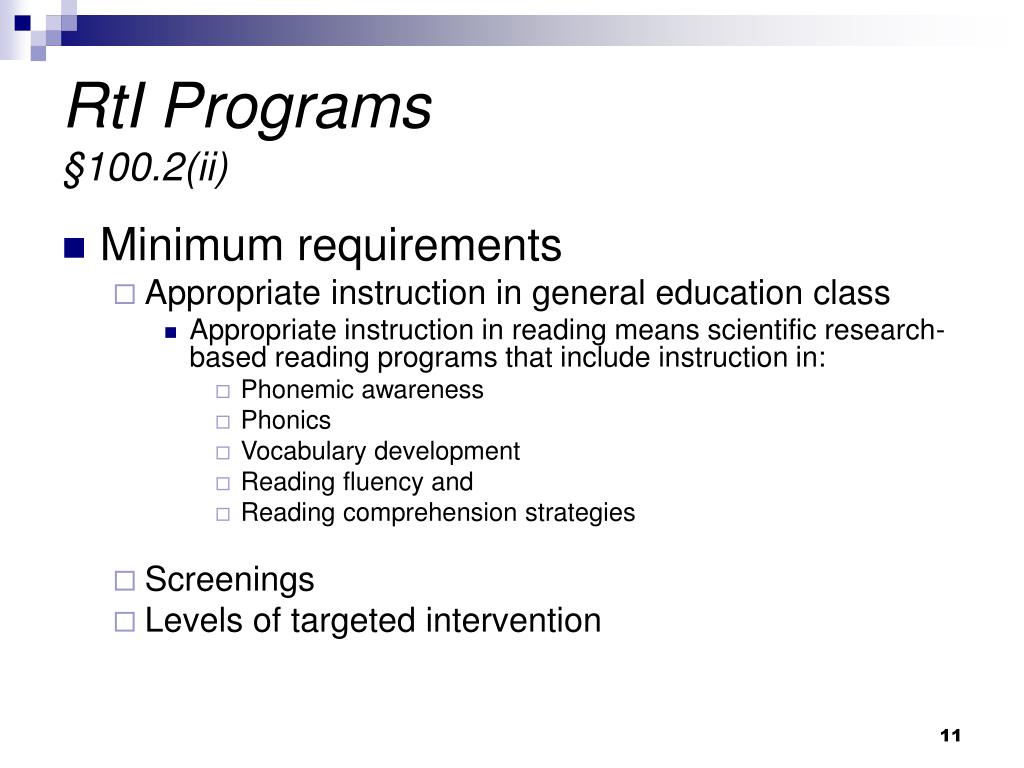 RtI Programs
§100.2(ii)

Minimum requirements

Appropriate instruction in general education class

Appropriate instruction in reading means scientific research-based reading programs that include instruction in:

Phonemic awareness

Phonics

Vocabulary development

Reading fluency and

Reading comprehension strategies

Screenings

Levels of targeted intervention

11